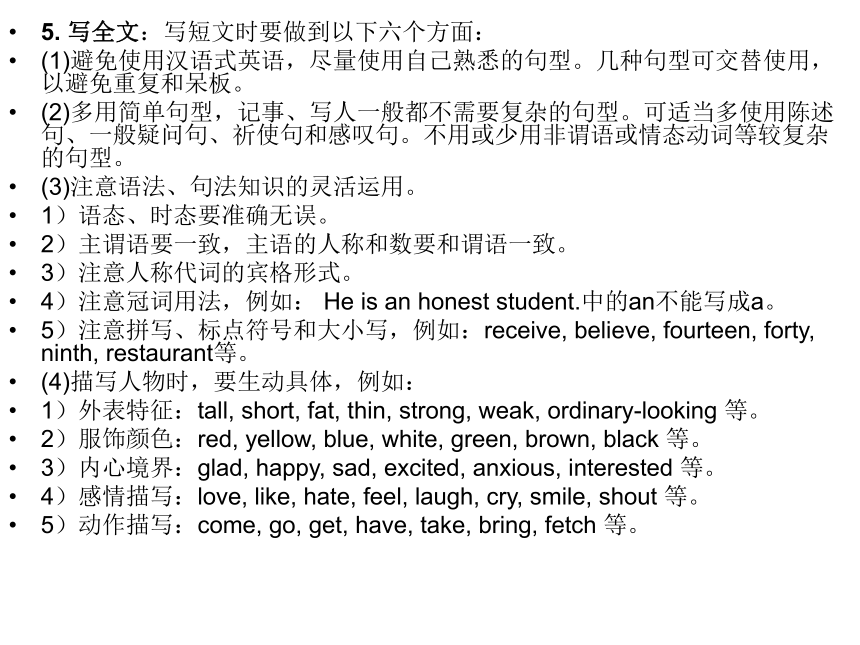 • 5. 写全文：写短文时要做到以下六个方面：
• (1)避免使用汉语式英语，尽量使用自己熟悉的句型。几种句型可交替使用，以避免重复和呆板。
• (2)多用简单句型，记事、写人一般都不需要复杂的句型。可适当多使用陈述句、一般疑问句、祈使句和感叹句。不用或少用非谓语或情态动词等较复杂的句型。
• (3)注意语法、句法知识的灵活运用。
• 1）语态、时态要准确无误。
• 2）主谓语要一致，主语的人称和数要和谓语一致。
• 3）注意人称代词的宾格形式。
• 4）注意冠词用法，例如： He is an honest student.中的an不能写成a。
• 5）注意拼写、标点符号和大小写，例如：receive, believe, fourteen, forty, ninth, restaurant等。
• (4)描写人物时，要生动具体，例如：
• 1）外表特征：tall, short, fat, thin, strong, weak, ordinary-looking 等。
• 2）服饰颜色：red, yellow, blue, white, green, brown, black 等。
• 3）内心境界：glad, happy, sad, excited, anxious, interested 等。
• 4）感情描写：love, like, hate, feel, laugh, cry, smile, shout 等。
• 5）动作描写：come, go, get, have, take, bring, fetch 等。